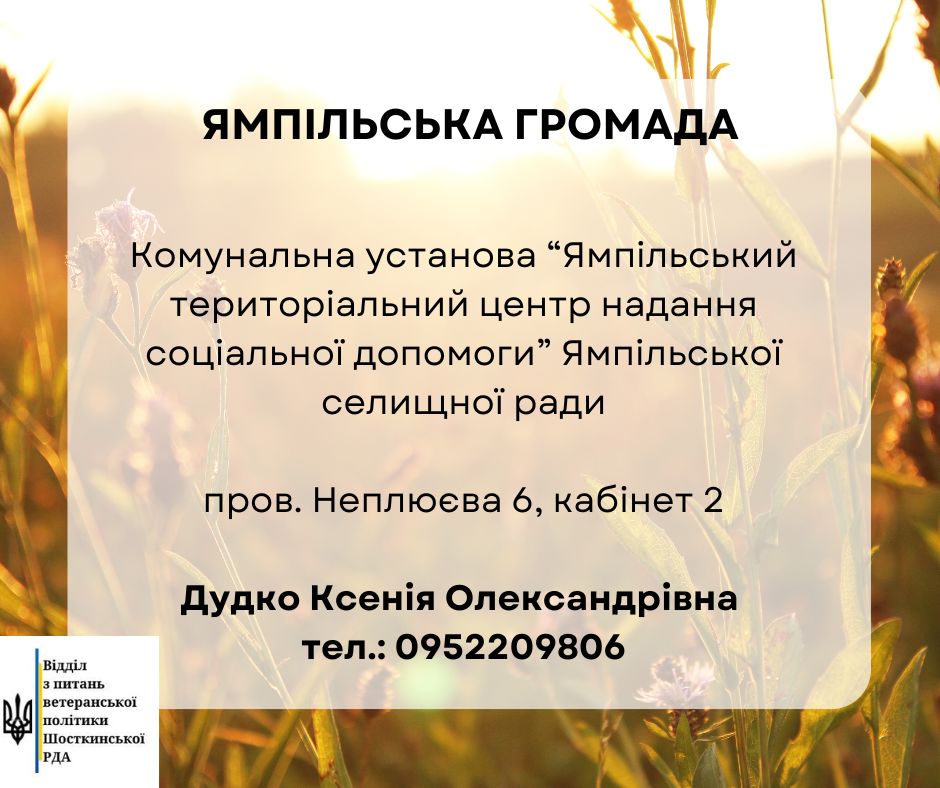 ЯМПІЛЬСЬКА ГРОМАДА

Комунальна установа "Ямпільський територіальний центр надання соціальної допомоги" Ямпільської селищної ради

пров. Неплюєва 6, кабінет 2

Дудко Ксенія Олександрівна
тел.: 0952209806

Відділ
з питань
ветеранської
політики
Шосткинської
РДА